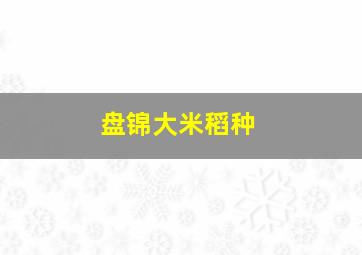 盘锦大米稻种